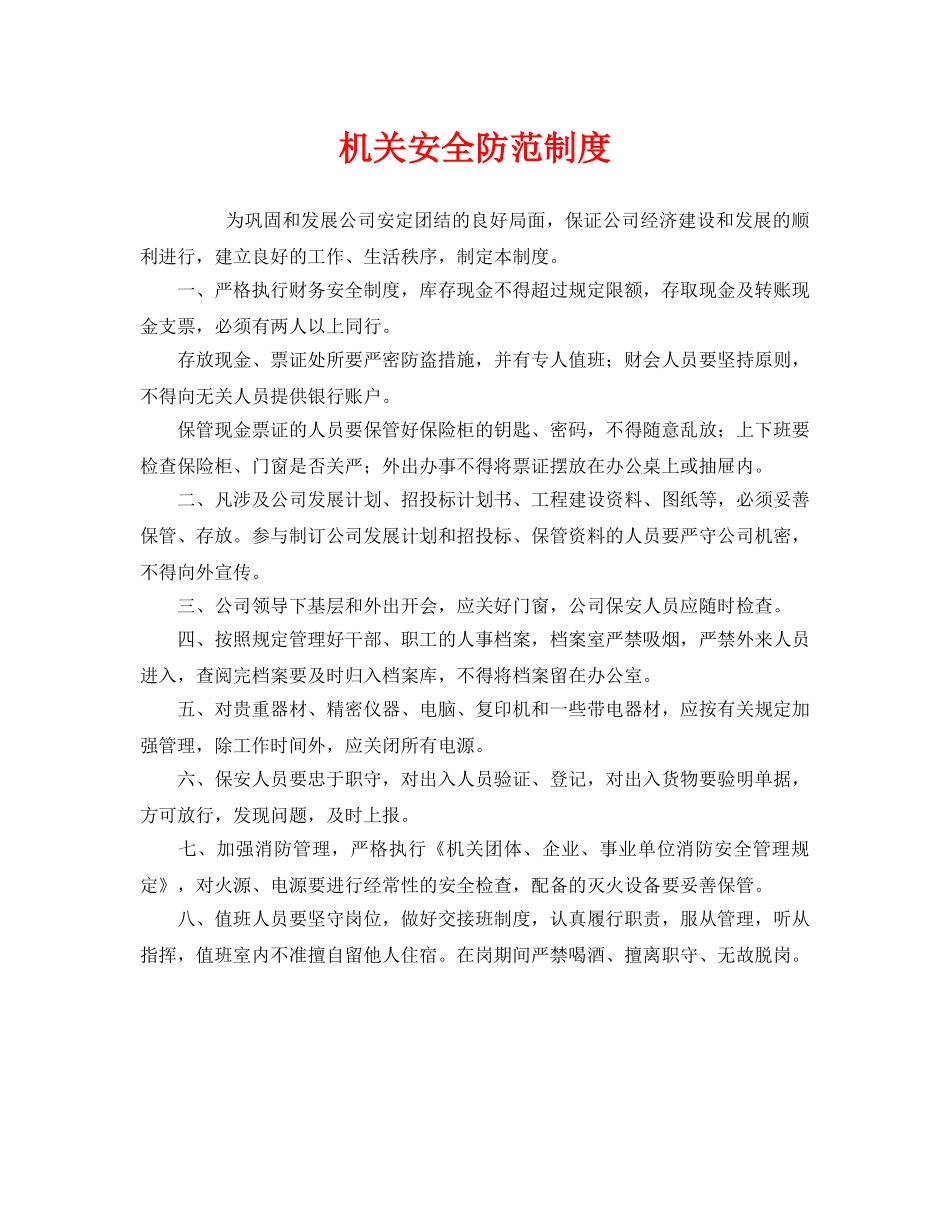 机关安全防范制度

为巩固和发展公司安定团结的良好局面，保证公司经济建设和发展的顺利进行，建立良好的工作、生活秩序，制定本制度。

一、严格执行财务安全制度，库存现金不得超过规定限额，存取现金及转账现金支票，必须有两人以上同行。

存放现金、票证处所要严密防盗措施，并有专人值班；财会人员要坚持原则，不得向无关人员提供银行账户。

保管现金票证的人员要保管好保险柜的钥匙、密码，不得随意乱放；上下班要检查保险柜、门窗是否关严；外出办事不得将票证摆放在办公桌上或抽屉内。

二、凡涉及公司发展计划、招投标计划书、工程建设资料、图纸等，必须妥善保管、存放。参与制订公司发展计划和招投标、保管资料的人员要严守公司机密，不得向外宣传。

三、公司领导下基层和外出开会，应关好门窗，公司保安人员应随时检查。

四、按照规定管理好干部、职工的人事档案，档案室严禁吸烟，严禁外来人员进入，查阅完档案要及时归入档案库，不得将档案留在办公室。

五、对贵重器材、精密仪器、电脑、复印机和一些带电器材，应按有关规定加强管理，除工作时间外，应关闭所有电源。

六、保安人员要忠于职守，对出入人员验证、登记，对出入货物要验明单据，方可放行，发现问题，及时上报。

七、加强消防管理，严格执行《机关团体、企业、事业单位消防安全管理规定》，对火源、电源要进行经常性的安全检查，配备的灭火设备要妥善保管。

八、值班人员要坚守岗位，做好交接班制度，认真履行职责，服从管理，听从指挥，值班室内不准擅自留他人住宿。在岗期间严禁喝酒、擅离职守、无故脱岗。